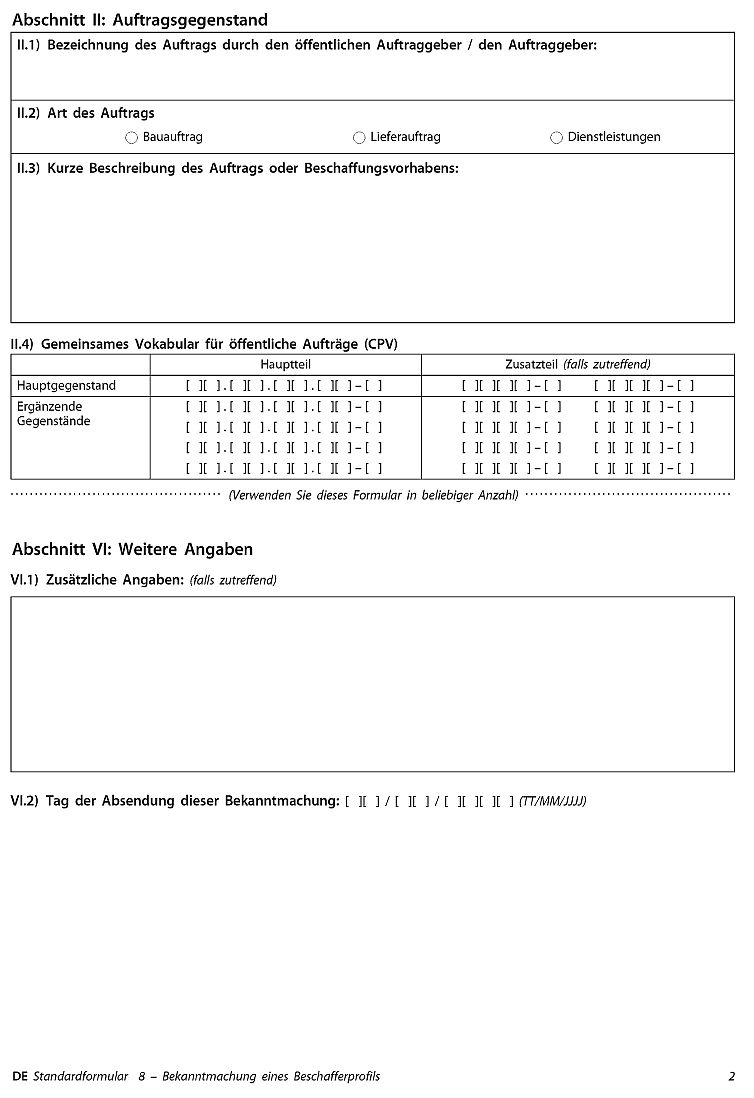 Abschnitt II: Auftragsgegenstand

II.1) Bezeichnung des Auftrags durch den öffentlichen Auftraggeber / den Auftraggeber:

II.2) Art des Auftrags

○ Bauauftrag ○ Lieferauftrag ○ Dienstleistungen

II.3) Kurze Beschreibung des Auftrags oder Beschaffungsvorhabens:

II.4) Gemeinsames Vokabular für öffentliche Aufträge (CPV)

| | Hauptteil | Zusatzteil (falls zutreffend) |
|---|---|---|
| Hauptgegenstand | [ ][ ].[ ][ ].[ ][ ].[ ][ ]–[ ] | [ ][ ][ ][ ]–[ ] [ ][ ][ ][ ]–[ ] |
| Ergänzende Gegenstände | [ ][ ].[ ][ ].[ ][ ].[ ][ ]–[ ] | [ ][ ][ ][ ]–[ ] [ ][ ][ ][ ]–[ ] |
| | [ ][ ].[ ][ ].[ ][ ].[ ][ ]–[ ] | [ ][ ][ ][ ]–[ ] [ ][ ][ ][ ]–[ ] |
| | [ ][ ].[ ][ ].[ ][ ].[ ][ ]–[ ] | [ ][ ][ ][ ]–[ ] [ ][ ][ ][ ]–[ ] |
| | [ ][ ].[ ][ ].[ ][ ].[ ][ ]–[ ] | [ ][ ][ ][ ]–[ ] [ ][ ][ ][ ]–[ ] |

(Verwenden Sie dieses Formular in beliebiger Anzahl)

Abschnitt VI: Weitere Angaben

VI.1) Zusätzliche Angaben: (falls zutreffend)

VI.2) Tag der Absendung dieser Bekanntmachung: [ ][ ] / [ ][ ] / [ ][ ][ ][ ] (TT/MM/JJJJ)

DE Standardformular 8 – Bekanntmachung eines Beschafferprofils 2